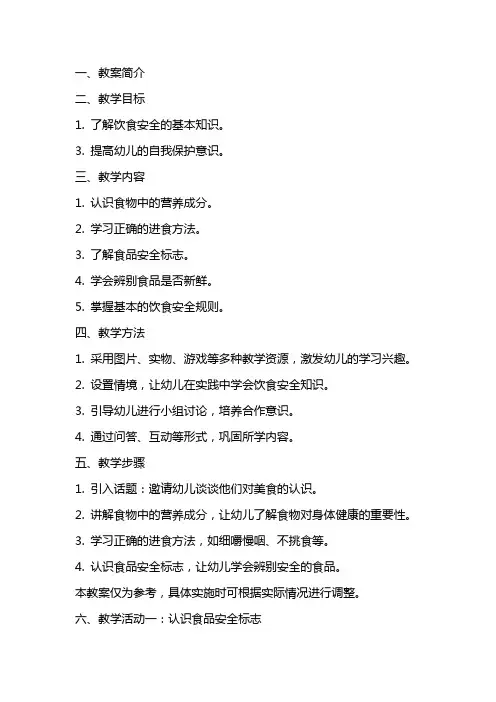 一、教案简介

二、教学目标

1. 了解饮食安全的基本知识。

3. 提高幼儿的自我保护意识。

三、教学内容

1. 认识食物中的营养成分。

2. 学习正确的进食方法。

3. 了解食品安全标志。

4. 学会辨别食品是否新鲜。

5. 掌握基本的饮食安全规则。

四、教学方法

1. 采用图片、实物、游戏等多种教学资源，激发幼儿的学习兴趣。

2. 设置情境，让幼儿在实践中学会饮食安全知识。

3. 引导幼儿进行小组讨论，培养合作意识。

4. 通过问答、互动等形式，巩固所学内容。

五、教学步骤

1. 引入话题：邀请幼儿谈谈他们对美食的认识。

2. 讲解食物中的营养成分，让幼儿了解食物对身体健康的重要性。

3. 学习正确的进食方法，如细嚼慢咽、不挑食等。

4. 认识食品安全标志，让幼儿学会辨别安全的食品。

本教案仅为参考，具体实施时可根据实际情况进行调整。

六、教学活动一：认识食品安全标志